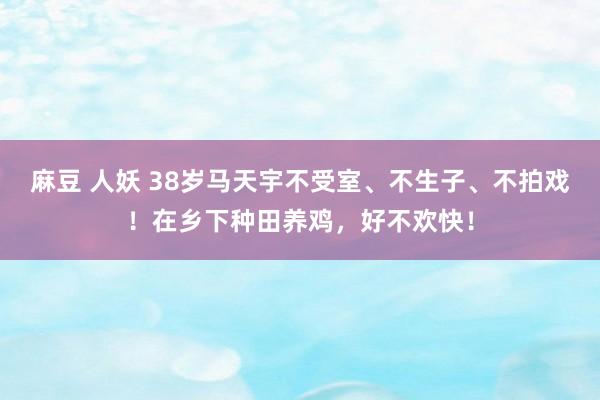 麻豆 人妖 38岁马天宇不受室、不生子、不拍戏！在乡下种田养鸡，好不欢快！